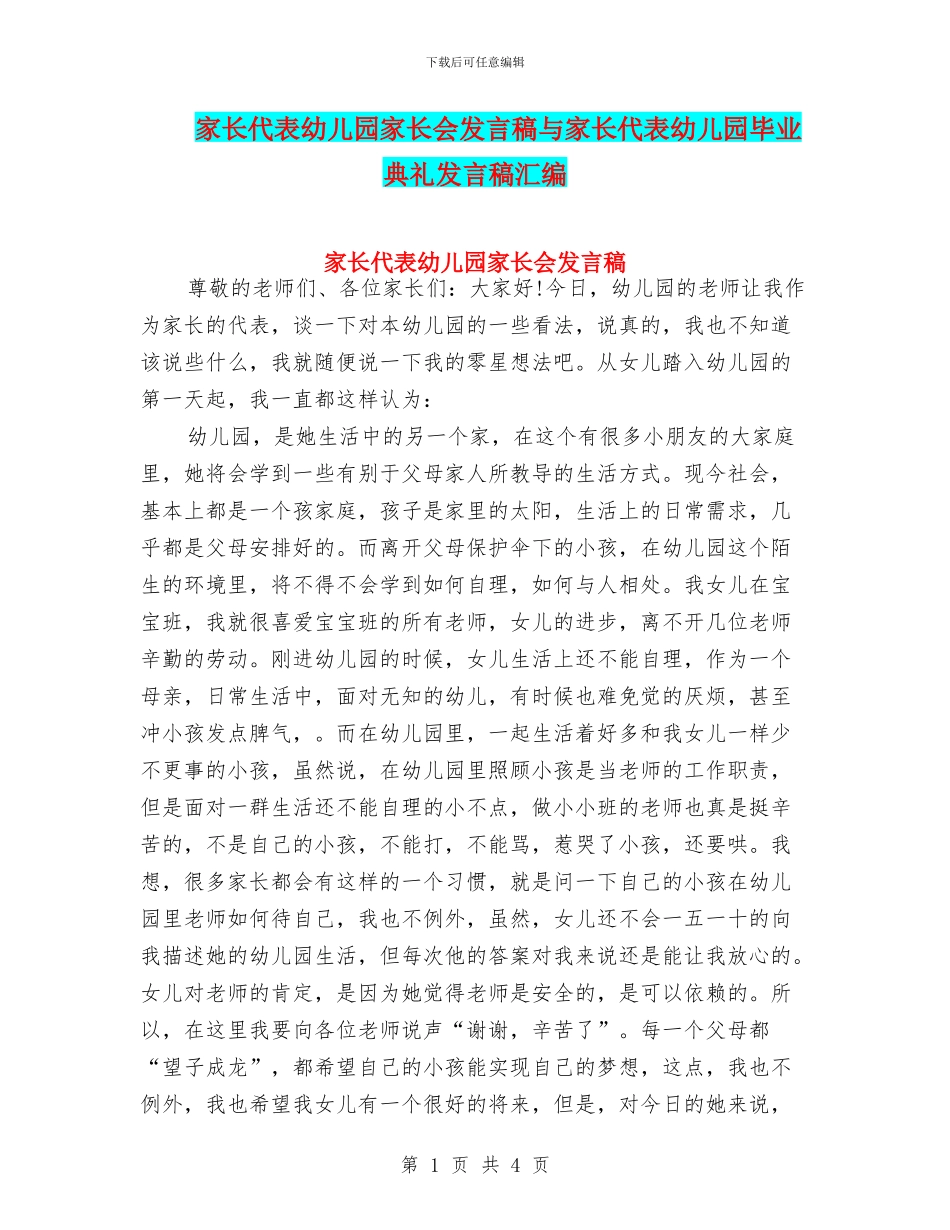 下载后可任意编辑

家长代表幼儿园家长会发言稿与家长代表幼儿园毕业典礼发言稿汇编

家长代表幼儿园家长会发言稿

尊敬的老师们、各位家长们：大家好!今日，幼儿园的老师让我作为家长的代表，谈一下对本幼儿园的一些看法，说真的，我也不知道该说些什么，我就随便说一下我的零星想法吧。从女儿踏入幼儿园的第一天起，我一直都这样认为：

幼儿园，是她生活中的另一个家，在这个有很多小朋友的大家庭里，她将会学到一些有别于父母家人所教导的生活方式。现今社会，基本上都是一个孩家庭，孩子是家里的太阳，生活上的日常需求，几乎都是父母安排好的。而离开父母保护伞下的小孩，在幼儿园这个陌生的环境里，将不得不会学到如何自理，如何与人相处。我女儿在宝宝班，我就很喜爱宝宝班的所有老师，女儿的进步，离不开几位老师辛勤的劳动。刚进幼儿园的时候，女儿生活上还不能自理，作为一个母亲，日常生活中，面对无知的幼儿，有时候也难免觉的厌烦，甚至冲小孩发点脾气，。而在幼儿园里，一起生活着好多和我女儿一样少不更事的小孩，虽然说，在幼儿园里照顾小孩是当老师的工作职责，但是面对一群生活还不能自理的小不点，做小小班的老师也真是挺辛苦的，不是自己的小孩，不能打，不能骂，惹哭了小孩，还要哄。我想，很多家长都会有这样的一个习惯，就是问一下自己的小孩在幼儿园里老师如何待自己，我也不例外，虽然，女儿还不会一五一十的向我描述她的幼儿园生活，但每次他的答案对我来说还是能让我放心的。女儿对老师的肯定，是因为她觉得老师是安全的，是可以依赖的。所以，在这里我要向各位老师说声“谢谢，辛苦了”。每一个父母都“望子成龙”，都希望自己的小孩能实现自己的梦想，这点，我也不例外，我也希望我女儿有一个很好的将来，但是，对今日的她来说，

第 1 页 共 4 页